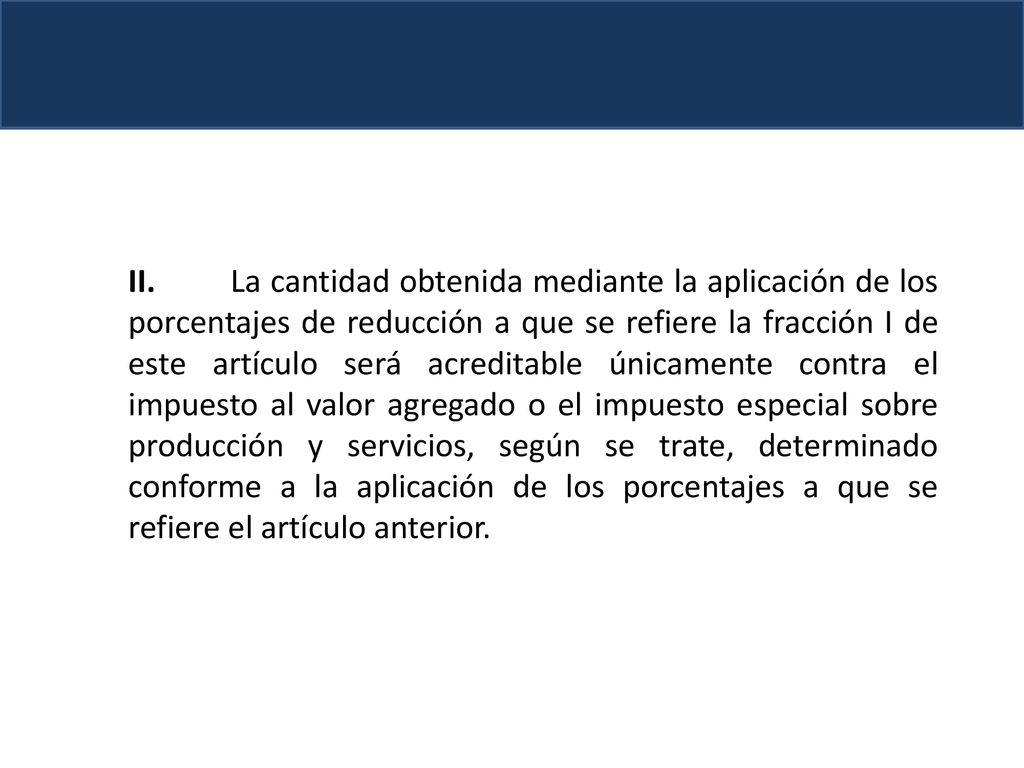 II. La cantidad obtenida mediante la aplicación de los porcentajes de reducción a que se refiere la fracción I de este artículo será acreditable únicamente contra el impuesto al valor agregado o el impuesto especial sobre producción y servicios, según se trate, determinado conforme a la aplicación de los porcentajes a que se refiere el artículo anterior.